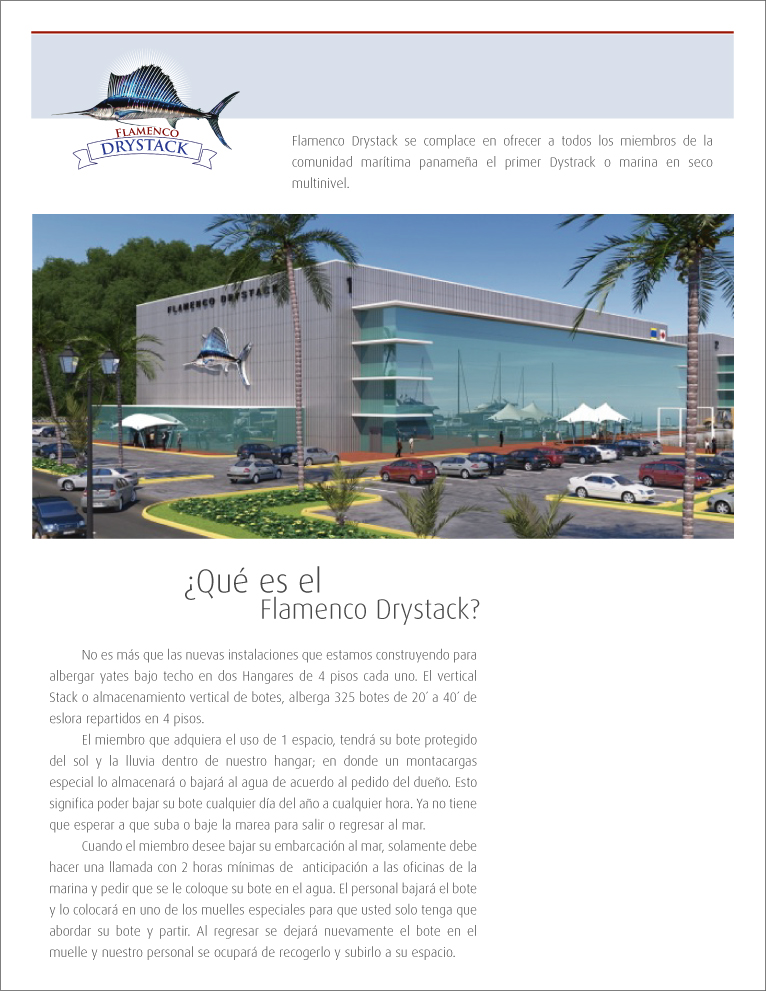 FLAMENCO
DRYSTACK

Flamenco Drystack se complace en ofrecer a todos los miembros de la comunidad marítima panameña el primer Dystrack o marina en seco multinivel.

FLAMENCO DRYSTACK

¿Qué es el
Flamenco Drystack?

No es más que las nuevas instalaciones que estamos construyendo para albergar yates bajo techo en dos Hangares de 4 pisos cada uno. El vertical Stack o almacenamiento vertical de botes, alberga 325 botes de 20´ a 40´ de eslora repartidos en 4 pisos.

El miembro que adquiera el uso de 1 espacio, tendrá su bote protegido del sol y la lluvia dentro de nuestro hangar; en donde un montacargas especial lo almacenará o bajará al agua de acuerdo al pedido del dueño. Esto significa poder bajar su bote cualquier día del año a cualquier hora. Ya no tiene que esperar a que suba o baje la marea para salir o regresar al mar.

Cuando el miembro desee bajar su embarcación al mar, solamente debe hacer una llamada con 2 horas mínimas de anticipación a las oficinas de la marina y pedir que se le coloque su bote en el agua. El personal bajará el bote y lo colocará en uno de los muelles especiales para que usted solo tenga que abordar su bote y partir. Al regresar se dejará nuevamente el bote en el muelle y nuestro personal se ocupará de recogerlo y subirlo a su espacio.